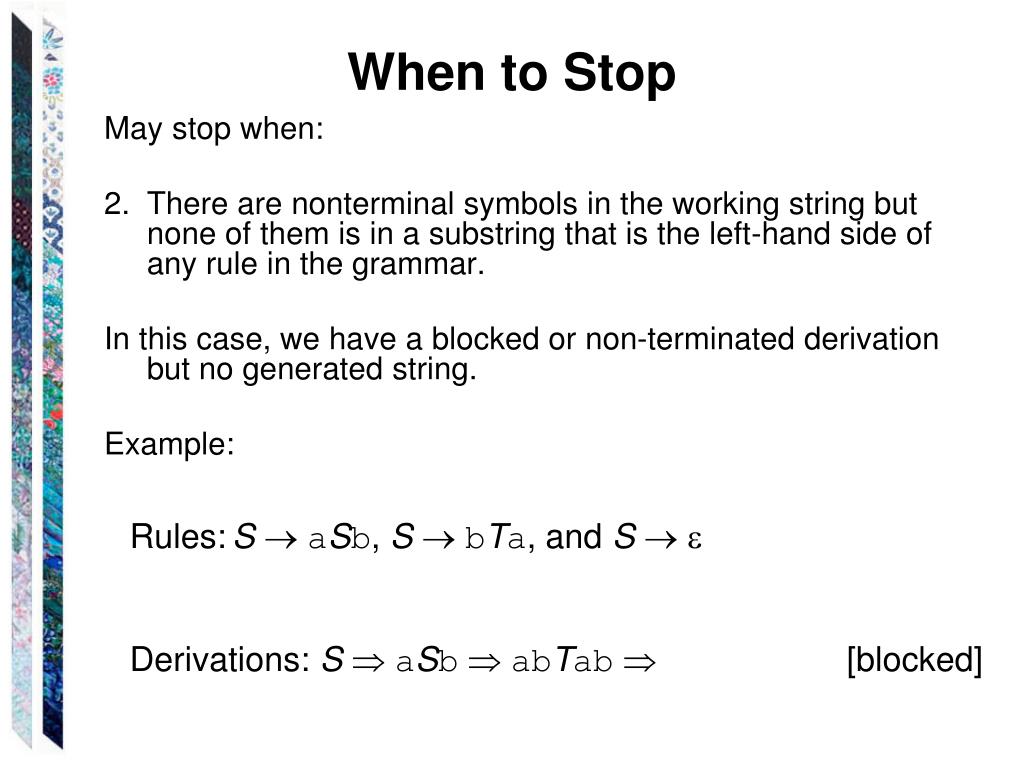 When to Stop

May stop when:

2. There are nonterminal symbols in the working string but none of them is in a substring that is the left-hand side of any rule in the grammar.

In this case, we have a blocked or non-terminated derivation but no generated string.

Example:

Rules: $S \rightarrow aSb$, $S \rightarrow bTa$, and $S \rightarrow \varepsilon$

Derivations: $S \Rightarrow aSb \Rightarrow abTab \Rightarrow$ [blocked]